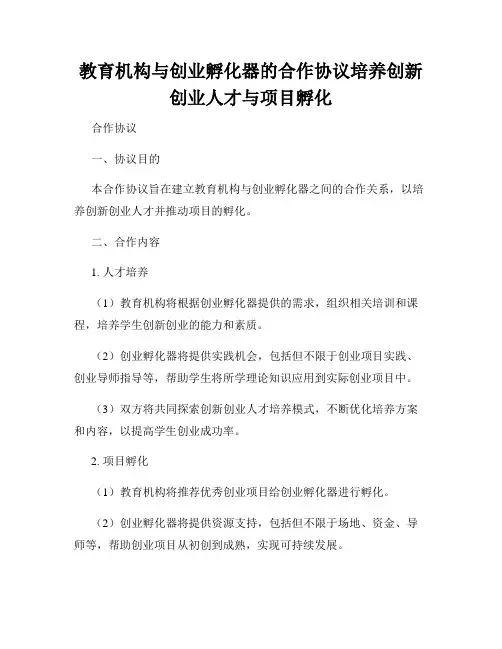 教育机构与创业孵化器的合作协议培养创新创业人才与项目孵化

合作协议

一、协议目的

本合作协议旨在建立教育机构与创业孵化器之间的合作关系，以培养创新创业人才并推动项目的孵化。

二、合作内容

1. 人才培养

（1）教育机构将根据创业孵化器提供的需求，组织相关培训和课程，培养学生创新创业的能力和素质。

（2）创业孵化器将提供实践机会，包括但不限于创业项目实践、创业导师指导等，帮助学生将所学理论知识应用到实际创业项目中。

（3）双方将共同探索创新创业人才培养模式，不断优化培养方案和内容，以提高学生创业成功率。

2. 项目孵化

（1）教育机构将推荐优秀创业项目给创业孵化器进行孵化。

（2）创业孵化器将提供资源支持，包括但不限于场地、资金、导师等，帮助创业项目从初创到成熟，实现可持续发展。